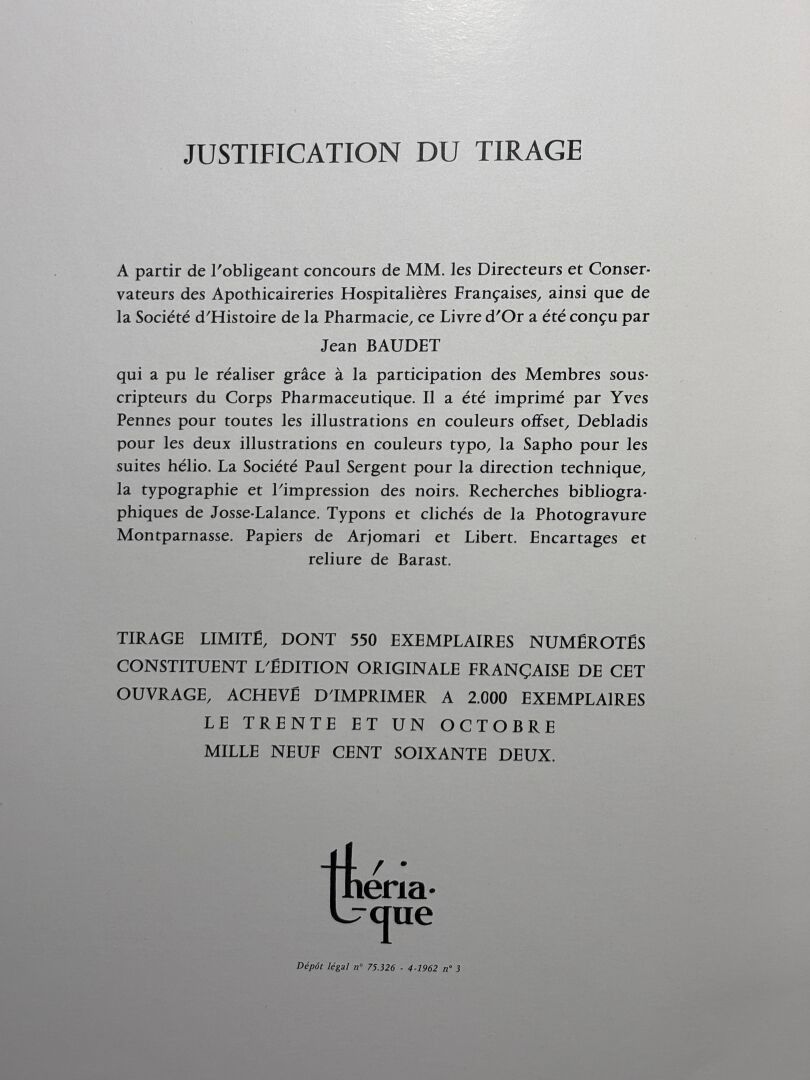 JUSTIFICATION DU TIRAGE

A partir de l'obligeant concours de MM. les Directeurs et Conservateurs des Apothicaireries Hospitalières Françaises, ainsi que de la Société d'Histoire de la Pharmacie, ce Livre d'Or a été conçu par

Jean BAUDET

qui a pu le réaliser grâce à la participation des Membres souscripteurs du Corps Pharmaceutique. Il a été imprimé par Yves Pennes pour toutes les illustrations en couleurs offset, Debladis pour les deux illustrations en couleurs typo, la Sapho pour les suites hélio. La Société Paul Sergent pour la direction technique, la typographie et l'impression des noirs. Recherches bibliographiques de Josse-Lalance. Typons et clichés de la Photogravure Montparnasse. Papiers de Arjomari et Libert. Encartages et reliure de Barast.

TIRAGE LIMITÉ, DONT 550 EXEMPLAIRES NUMÉROTÉS CONSTITUENT L'ÉDITION ORIGINALE FRANÇAISE DE CET OUVRAGE, ACHEVÉ D'IMPRIMER A 2.000 EXEMPLAIRES LE TRENTE ET UN OCTOBRE MILLE NEUF CENT SOIXANTE DEUX.

théria-que

Dépôt légal n° 75.326 - 4-1962 n° 3